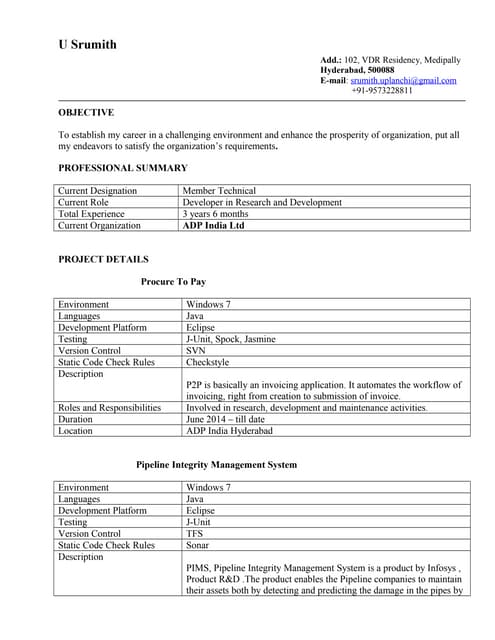 U Srumith

Add.: 102, VDR Residency, Medipally
Hyderabad, 500088
E-mail: srumith.uplanchi@gmail.com
+91-9573228811

OBJECTIVE

To establish my career in a challenging environment and enhance the prosperity of organization, put all my endeavors to satisfy the organization's requirements.

PROFESSIONAL SUMMARY

| Current Designation | Member Technical |
|---|---|
| Current Role | Developer in Research and Development |
| Total Experience | 3 years 6 months |
| Current Organization | ADP India Ltd |

PROJECT DETAILS

Procure To Pay

| Environment | Windows 7 |
|---|---|
| Languages | Java |
| Development Platform | Eclipse |
| Testing | J-Unit, Spock, Jasmine |
| Version Control | SVN |
| Static Code Check Rules | Checkstyle |
| Description | P2P is basically an invoicing application. It automates the workflow of invoicing, right from creation to submission of invoice. |
| Roles and Responsibilities | Involved in research, development and maintenance activities. |
| Duration | June 2014 – till date |
| Location | ADP India Hyderabad |

Pipeline Integrity Management System

| Environment | Windows 7 |
|---|---|
| Languages | Java |
| Development Platform | Eclipse |
| Testing | J-Unit |
| Version Control | TFS |
| Static Code Check Rules | Sonar |
| Description | PIMS, Pipeline Integrity Management System is a product by Infosys , Product R&D .The product enables the Pipeline companies to maintain their assets both by detecting and predicting the damage in the pipes by |